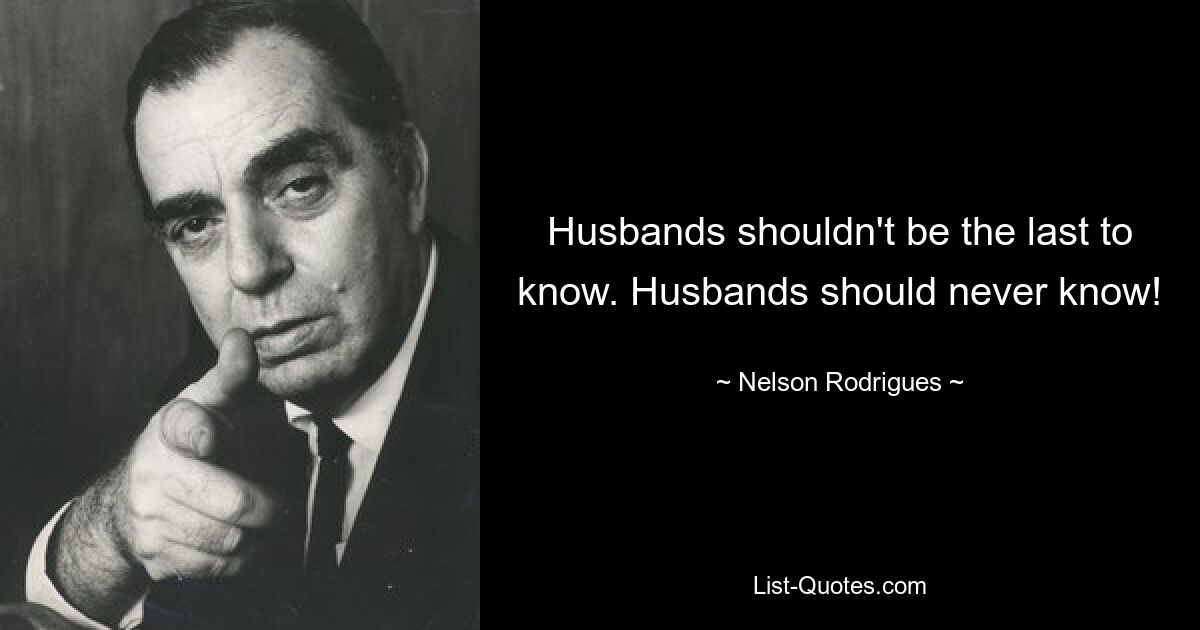 Husbands shouldn't be the last to know. Husbands should never know!

~ Nelson Rodrigues ~

List-Quotes.com